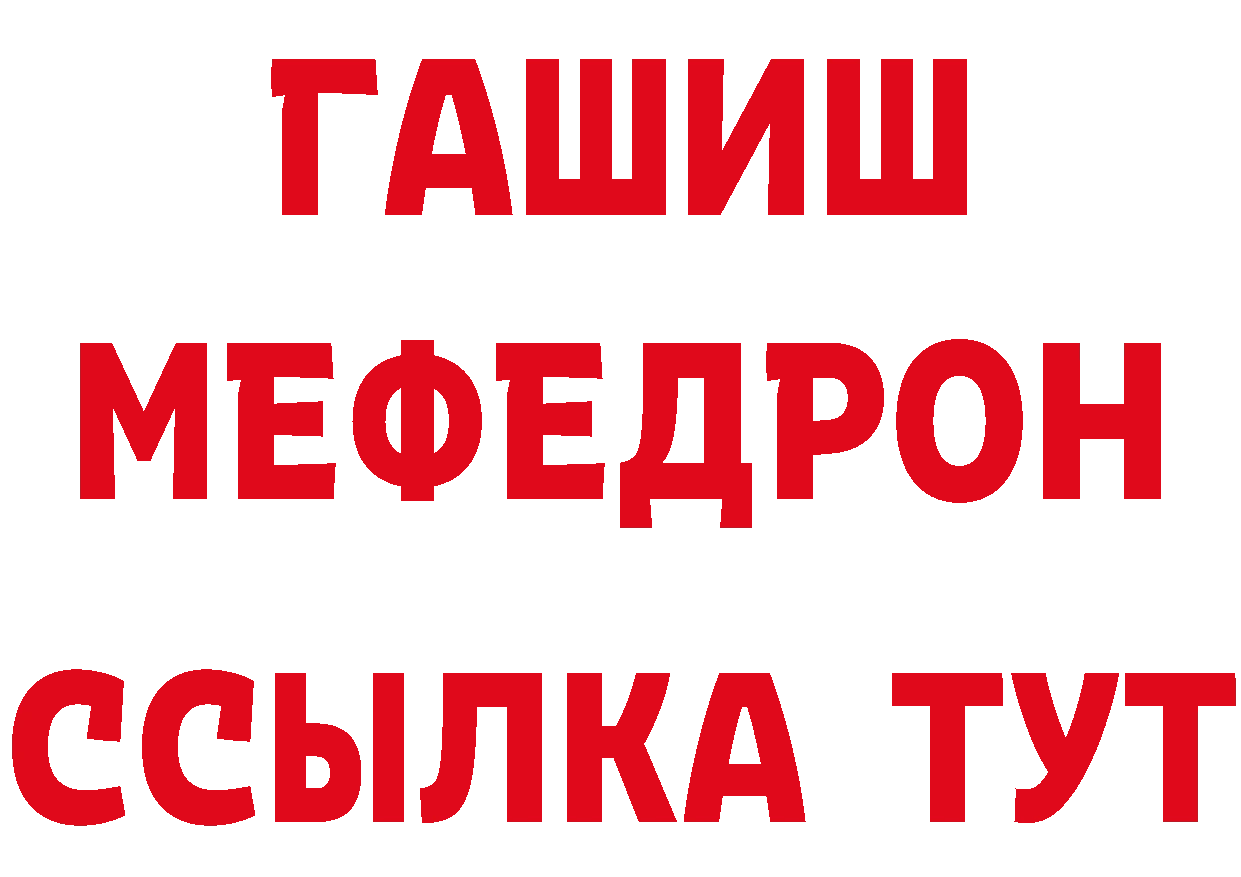 ГАШИШ
МЕФЕДРОН
ССЫЛКА ТУТ